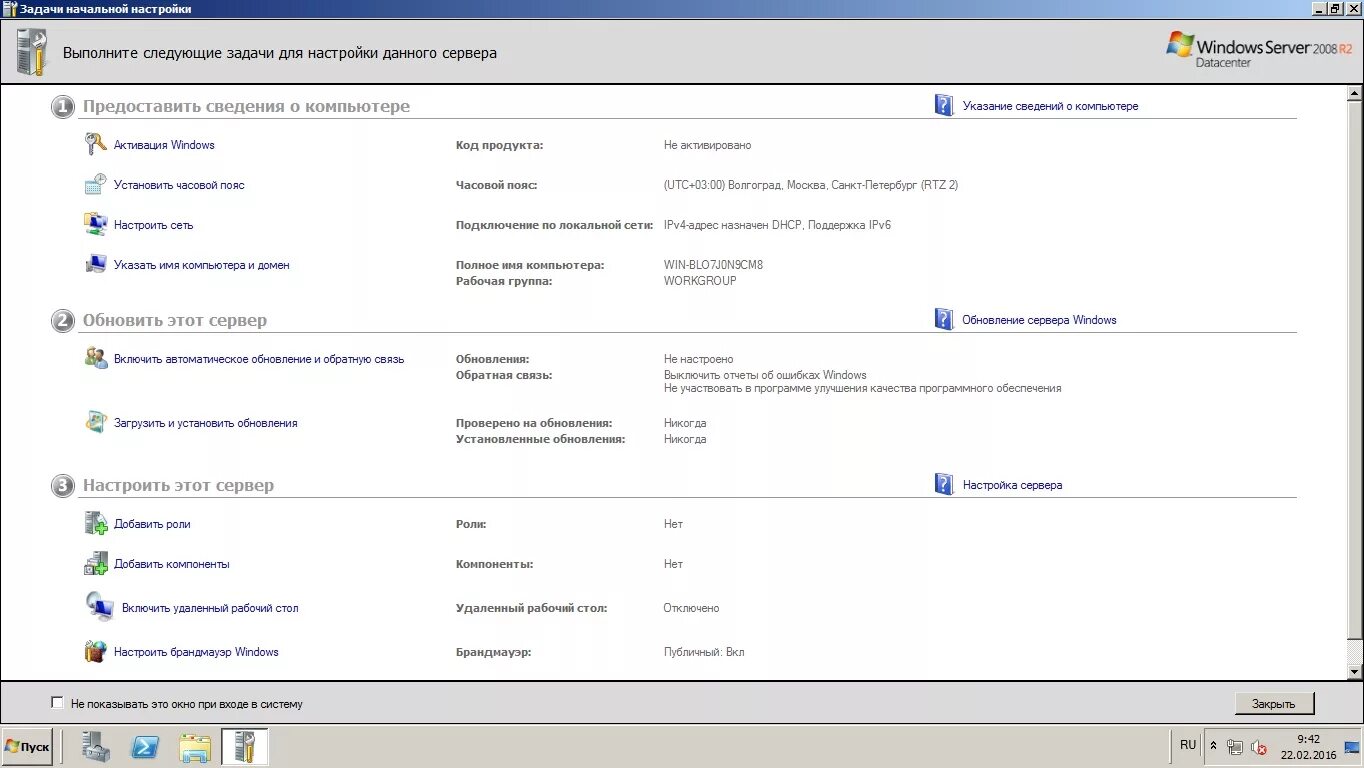 Задачи начальной настройки

Выполните следующие задачи для настройки данного сервера

Windows Server 2008 R2 Datacenter

1 Предоставить сведения о компьютере

Указание сведений о компьютере

Активация Windows
Код продукта: Не активировано

Установить часовой пояс
Часовой пояс: (UTC+03:00) Волгоград, Москва, Санкт-Петербург (RTZ 2)

Настроить сеть
Подключение по локальной сети: IPv4-адрес назначен DHCP, Поддержка IPv6

Указать имя компьютера и домен
Полное имя компьютера: WIN-BLO7J0N9CM8
Рабочая группа: WORKGROUP

2 Обновить этот сервер

Обновление сервера Windows

Включить автоматическое обновление и обратную связь
Обновления: Не настроено
Обратная связь: Выключить отчеты об ошибках Windows
Не участвовать в программе улучшения качества программного обеспечения

Загрузить и установить обновления
Проверено на обновления: Никогда
Установленные обновления: Никогда

3 Настроить этот сервер

Настройка сервера

Добавить роли
Роли: Нет

Добавить компоненты
Компоненты: Нет

Включить удаленный рабочий стол
Удаленный рабочий стол: Отключено

Настроить брандмауэр Windows
Брандмауэр: Публичный: Вкл

Не показывать это окно при входе в систему

Закрыть

Пуск

RU

9:42
22.02.2016